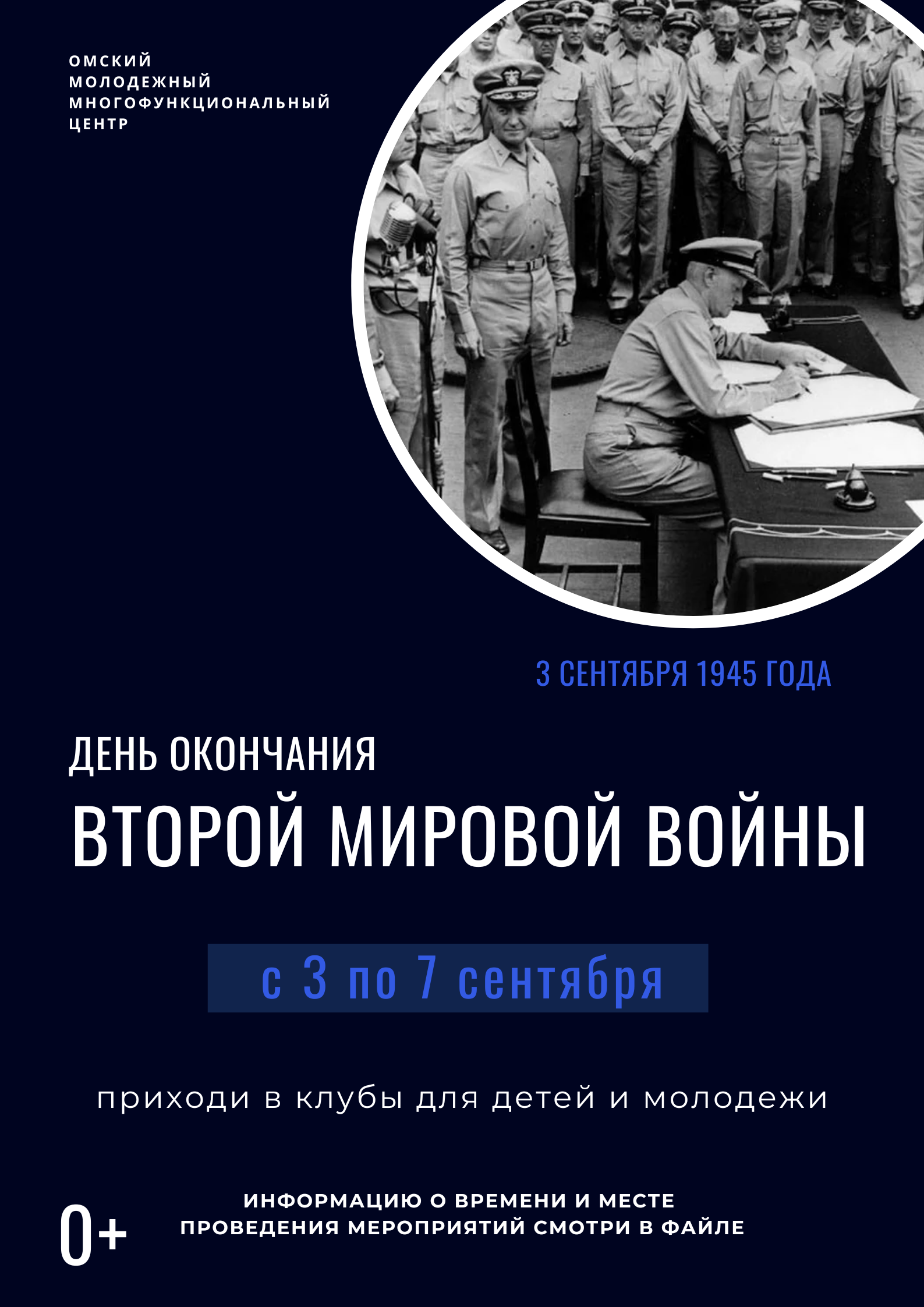 ОМСКИЙ МОЛОДЕЖНЫЙ МНОГОФУНКЦИОНАЛЬНЫЙ ЦЕНТР

3 СЕНТЯБРЯ 1945 ГОДА

ДЕНЬ ОКОНЧАНИЯ

ВТОРОЙ МИРОВОЙ ВОЙНЫ

с 3 по 7 сентября

приходи в клубы для детей и молодежи

0+

ИНФОРМАЦИЮ О ВРЕМЕНИ И МЕСТЕ ПРОВЕДЕНИЯ МЕРОПРИЯТИЙ СМОТРИ В ФАЙЛЕ